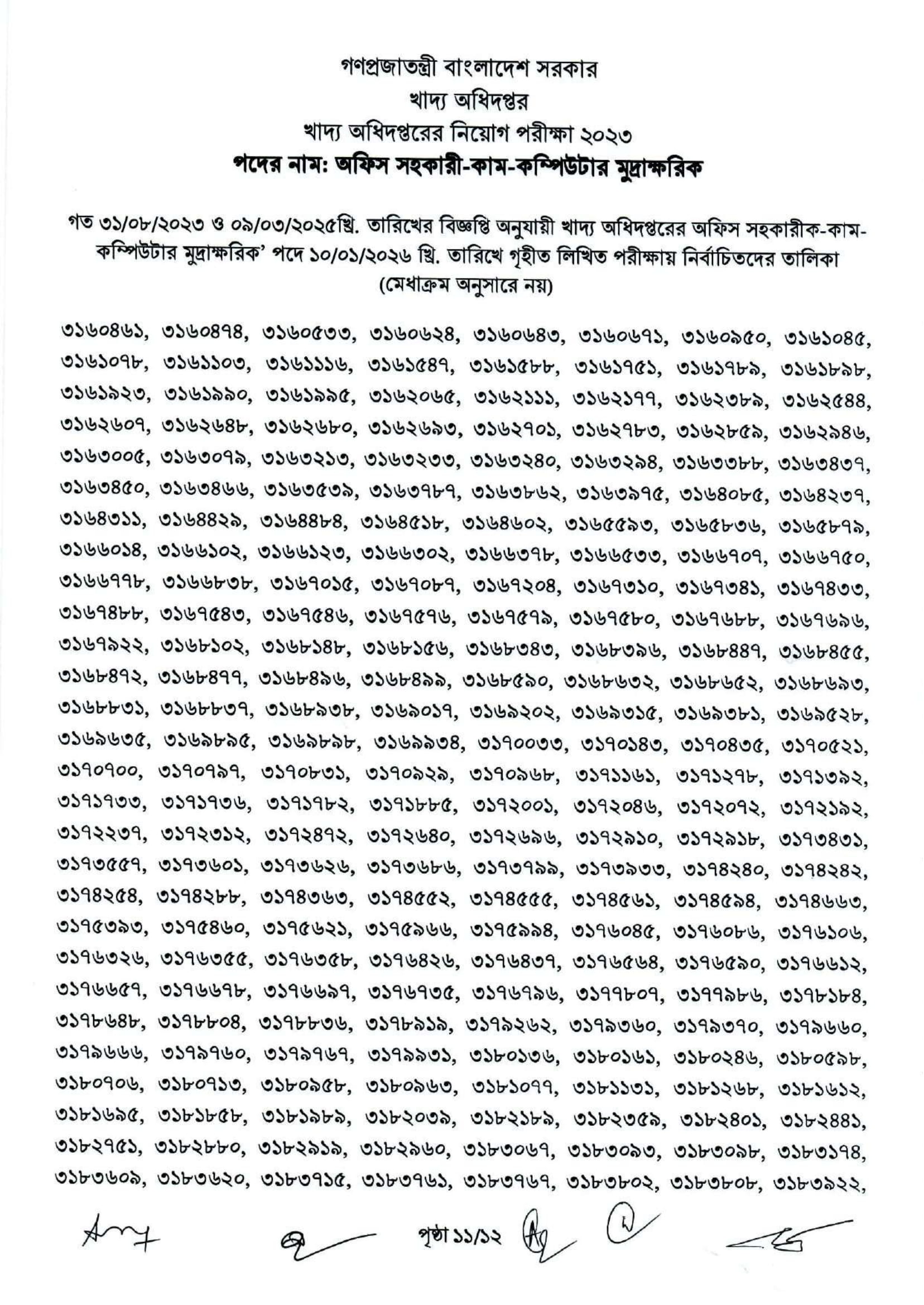 গণপ্রজাতন্ত্রী বাংলাদেশ সরকার
খাদ্য অধিদপ্তর
খাদ্য অধিদপ্তরের নিয়োগ পরীক্ষা ২০২৩
পদের নাম: অফিস সহকারী-কাম-কম্পিউটার মুদ্রাক্ষরিক

গত ৩১/০৮/২০২৩ ও ০৯/০৩/২০২৫খ্রি. তারিখের বিজ্ঞপ্তি অনুযায়ী খাদ্য অধিদপ্তরের অফিস সহকারীক-কাম-কম্পিউটার মুদ্রাক্ষরিক' পদে ১০/০১/২০২৬ খ্রি. তারিখে গৃহীত লিখিত পরীক্ষায় নির্বাচিতদের তালিকা (মেধাক্রম অনুসারে নয়)

৩১৬০৪৬১, ৩১৬০৪৭৪, ৩১৬০৫৩৩, ৩১৬০৬২৪, ৩১৬০৬৪৩, ৩১৬০৬৭১, ৩১৬০৯৫০, ৩১৬১০৪৫, ৩১৬১০৭৮, ৩১৬১১০৩, ৩১৬১১১৬, ৩১৬১৫৪৭, ৩১৬১৫৮৮, ৩১৬১৭৫১, ৩১৬১৭৮৯, ৩১৬১৮৯৮, ৩১৬১৯২৩, ৩১৬১৯৯০, ৩১৬১৯৯৫, ৩১৬২০৬৫, ৩১৬২১১১, ৩১৬২১৭৭, ৩১৬২৩৮৯, ৩১৬২৫৪৪, ৩১৬২৬০৭, ৩১৬২৬৪৮, ৩১৬২৬৮০, ৩১৬২৬৯৩, ৩১৬২৭০১, ৩১৬২৭৮৩, ৩১৬২৮৫৯, ৩১৬২৯৪৬, ৩১৬৩০০৫, ৩১৬৩০৭৯, ৩১৬৩২১৩, ৩১৬৩২৩৩, ৩১৬৩২৪০, ৩১৬৩২৯৪, ৩১৬৩৩৮৮, ৩১৬৩৪৩৭, ৩১৬৩৪৫০, ৩১৬৩৪৬৬, ৩১৬৩৫৩৯, ৩১৬৩৭৮৭, ৩১৬৩৮৬২, ৩১৬৩৯৭৫, ৩১৬৪০৮৫, ৩১৬৪২৩৭, ৩১৬৪৩১১, ৩১৬৪৪২৯, ৩১৬৪৪৮৪, ৩১৬৪৫১৮, ৩১৬৪৬০২, ৩১৬৫৫৯৩, ৩১৬৫৮৩৬, ৩১৬৫৮৭৯, ৩১৬৬০১৪, ৩১৬৬১০২, ৩১৬৬১২৩, ৩১৬৬৩০২, ৩১৬৬৩৭৮, ৩১৬৬৫৩৩, ৩১৬৬৭০৭, ৩১৬৬৭৫০, ৩১৬৬৭৭৮, ৩১৬৬৮৩৮, ৩১৬৭০১৫, ৩১৬৭০৮৭, ৩১৬৭২০৪, ৩১৬৭৩১০, ৩১৬৭৩৪১, ৩১৬৭৪৩৩, ৩১৬৭৪৮৮, ৩১৬৭৫৪৩, ৩১৬৭৫৪৬, ৩১৬৭৫৭৬, ৩১৬৭৫৭৯, ৩১৬৭৫৮০, ৩১৬৭৬৮৮, ৩১৬৭৬৯৬, ৩১৬৭৯২২, ৩১৬৮১০২, ৩১৬৮১৪৮, ৩১৬৮১৫৬, ৩১৬৮৩৪৩, ৩১৬৮৩৯৬, ৩১৬৮৪৪৭, ৩১৬৮৪৫৫, ৩১৬৮৪৭২, ৩১৬৮৪৭৭, ৩১৬৮৪৯৬, ৩১৬৮৪৯৯, ৩১৬৮৫৯০, ৩১৬৮৬৩২, ৩১৬৮৬৫২, ৩১৬৮৬৯৩, ৩১৬৮৮৩১, ৩১৬৮৮৩৭, ৩১৬৮৯৩৮, ৩১৬৯০১৭, ৩১৬৯২০২, ৩১৬৯৩১৫, ৩১৬৯৩৮১, ৩১৬৯৫২৮, ৩১৬৯৬৩৫, ৩১৬৯৮৯৫, ৩১৬৯৮৯৮, ৩১৬৯৯৩৪, ৩১৭০০৩৩, ৩১৭০১৪৩, ৩১৭০৪৩৫, ৩১৭০৫২১, ৩১৭০৭০০, ৩১৭০৭৯৭, ৩১৭০৮৩১, ৩১৭০৯২৯, ৩১৭০৯৬৮, ৩১৭১১৬১, ৩১৭১২৭৮, ৩১৭১৩৯২, ৩১৭১৭৩৩, ৩১৭১৭৩৬, ৩১৭১৭৮২, ৩১৭১৮৮৫, ৩১৭২০০১, ৩১৭২০৪৬, ৩১৭২০৭২, ৩১৭২১৯২, ৩১৭২২৩৭, ৩১৭২৩১২, ৩১৭২৪৭২, ৩১৭২৬৪০, ৩১৭২৬৯৬, ৩১৭২৯১০, ৩১৭২৯১৮, ৩১৭৩৪৩১, ৩১৭৩৫৫৭, ৩১৭৩৬০১, ৩১৭৩৬২৬, ৩১৭৩৬৮৬, ৩১৭৩৭৯৯, ৩১৭৩৯৩৩, ৩১৭৪২৪০, ৩১৭৪২৪২, ৩১৭৪২৫৪, ৩১৭৪২৮৮, ৩১৭৪৩৬৩, ৩১৭৪৫৫২, ৩১৭৪৫৫৫, ৩১৭৪৫৬১, ৩১৭৪৫৯৪, ৩১৭৪৬৬৩, ৩১৭৫৩৯৩, ৩১৭৫৪৬০, ৩১৭৫৬২১, ৩১৭৫৯৬৬, ৩১৭৫৯৯৪, ৩১৭৬০৪৫, ৩১৭৬০৮৬, ৩১৭৬১০৬, ৩১৭৬৩২৬, ৩১৭৬৩৫৫, ৩১৭৬৩৫৮, ৩১৭৬৪২৬, ৩১৭৬৪৩৭, ৩১৭৬৫৬৪, ৩১৭৬৫৯০, ৩১৭৬৬১২, ৩১৭৬৬৫৭, ৩১৭৬৬৭৮, ৩১৭৬৬৯৭, ৩১৭৬৭৩৫, ৩১৭৬৭৯৬, ৩১৭৭৮০৭, ৩১৭৭৯৮৬, ৩১৭৮১৮৪, ৩১৭৮৬৪৮, ৩১৭৮৮০৪, ৩১৭৮৮৩৬, ৩১৭৮৯১৯, ৩১৭৯২৬২, ৩১৭৯৩৬০, ৩১৭৯৩৭০, ৩১৭৯৬৬০, ৩১৭৯৬৬৬, ৩১৭৯৭৬০, ৩১৭৯৭৬৭, ৩১৭৯৯৩১, ৩১৮০১৩৬, ৩১৮০১৬১, ৩১৮০২৪৬, ৩১৮০৫৯৮, ৩১৮০৭০৬, ৩১৮০৭১৩, ৩১৮০৯৫৮, ৩১৮০৯৬৩, ৩১৮১০৭৭, ৩১৮১১৩১, ৩১৮১২৬৮, ৩১৮১৬১২, ৩১৮১৬৯৫, ৩১৮১৮৫৮, ৩১৮১৯৮৯, ৩১৮২০৩৯, ৩১৮২১৮৯, ৩১৮২৩৫৯, ৩১৮২৪০১, ৩১৮২৪৪১, ৩১৮২৭৫১, ৩১৮২৮৮০, ৩১৮২৯১৯, ৩১৮২৯৬০, ৩১৮৩০৬৭, ৩১৮৩০৯৩, ৩১৮৩০৯৮, ৩১৮৩১৭৪, ৩১৮৩৬০৯, ৩১৮৩৬২০, ৩১৮৩৭১৫, ৩১৮৩৭৬১, ৩১৮৩৭৬৭, ৩১৮৩৮০২, ৩১৮৩৮০৮, ৩১৮৩৯২২,

পৃষ্ঠা ১১/১২